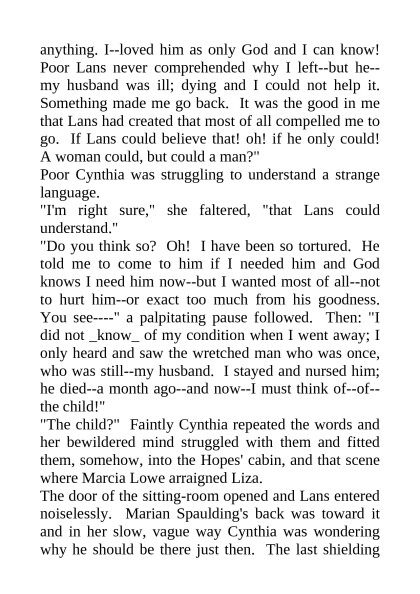 anything. I--loved him as only God and I can know! Poor Lans never comprehended why I left--but he--my husband was ill; dying and I could not help it. Something made me go back. It was the good in me that Lans had created that most of all compelled me to go. If Lans could believe that! oh! if he only could! A woman could, but could a man?"

Poor Cynthia was struggling to understand a strange language.

"I'm right sure," she faltered, "that Lans could understand."

"Do you think so? Oh! I have been so tortured. He told me to come to him if I needed him and God knows I need him now--but I wanted most of all--not to hurt him--or exact too much from his goodness. You see----" a palpitating pause followed. Then: "I did not _know_ of my condition when I went away; I only heard and saw the wretched man who was once, who was still--my husband. I stayed and nursed him; he died--a month ago--and now--I must think of--of--the child!"

"The child?" Faintly Cynthia repeated the words and her bewildered mind struggled with them and fitted them, somehow, into the Hopes' cabin, and that scene where Marcia Lowe arraigned Liza.

The door of the sitting-room opened and Lans entered noiselessly. Marian Spaulding's back was toward it and in her slow, vague way Cynthia was wondering why he should be there just then. The last shielding